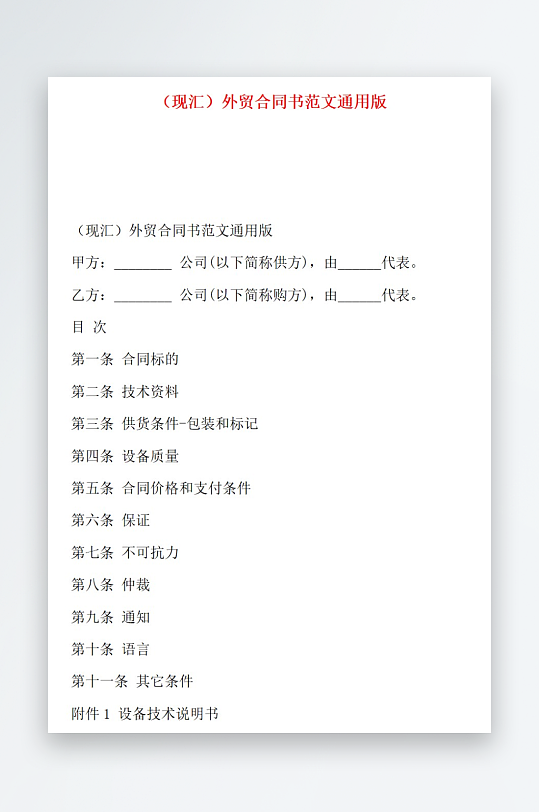 （现汇）外贸合同书范文通用版

（现汇）外贸合同书范文通用版

甲方：________ 公司(以下简称供方)，由______代表。

乙方：________ 公司(以下简称购方)，由______代表。

目 次

第一条 合同标的

第二条 技术资料

第三条 供货条件-包装和标记

第四条 设备质量

第五条 合同价格和支付条件

第六条 保证

第七条 不可抗力

第八条 仲裁

第九条 通知

第十条 语言

第十一条 其它条件

附件 1 设备技术说明书